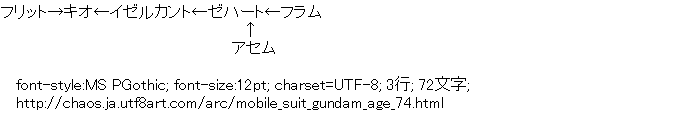 フリット→キオ←イゼルカント←ゼハート←フラム
↑
アセム

font-style:MS PGothic; font-size:12pt; charset=UTF-8; 3行; 72文字;
http://chaos.ja.utf8art.com/arc/mobile_suit_gundam_age_74.html